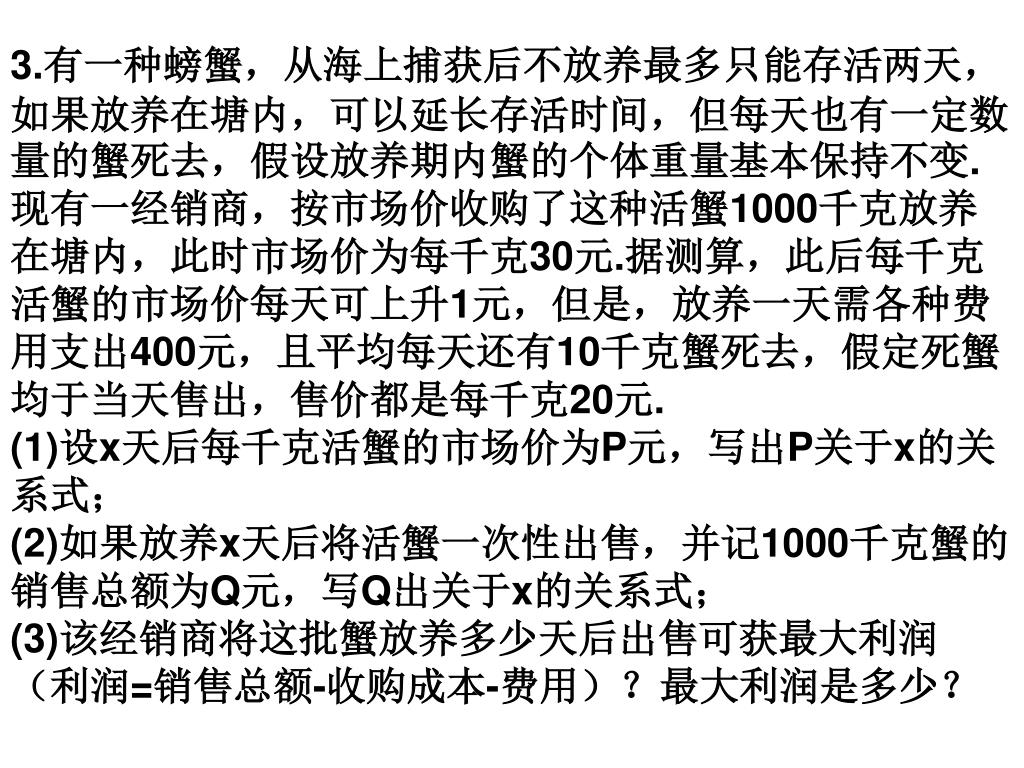 3.有一种螃蟹，从海上捕获后不放养最多只能存活两天，如果放养在塘内，可以延长存活时间，但每天也有一定数量的蟹死去，假设放养期内蟹的个体重量基本保持不变.现有一经销商，按市场价收购了这种活蟹1000千克放养在塘内，此时市场价为每千克30元.据测算，此后每千克活蟹的市场价每天可上升1元，但是，放养一天需各种费用支出400元，且平均每天还有10千克蟹死去，假定死蟹均于当天售出，售价都是每千克20元.
(1)设x天后每千克活蟹的市场价为P元，写出P关于x的关系式；
(2)如果放养x天后将活蟹一次性出售，并记1000千克蟹的销售总额为Q元，写Q出关于x的关系式；
(3)该经销商将这批蟹放养多少天后出售可获最大利润（利润=销售总额-收购成本-费用）？最大利润是多少？